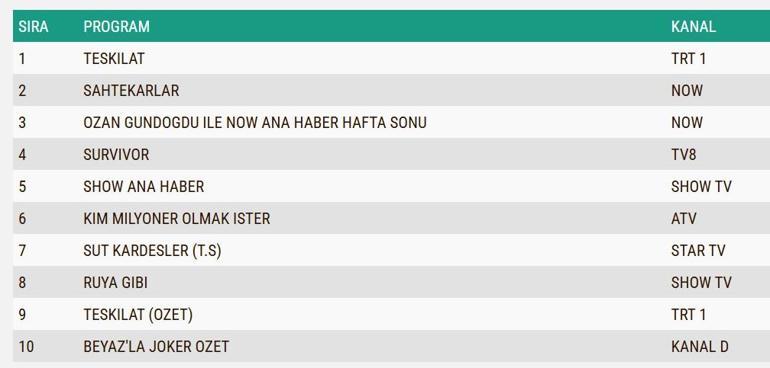 | SIRA | PROGRAM | KANAL |
|---|---|---|
| 1 | TESKILAT | TRT 1 |
| 2 | SAHTEKARLAR | NOW |
| 3 | OZAN GUNDOGDU ILE NOW ANA HABER HAFTA SONU | NOW |
| 4 | SURVIVOR | TV8 |
| 5 | SHOW ANA HABER | SHOW TV |
| 6 | KIM MILYONER OLMAK ISTER | ATV |
| 7 | SUT KARDESLER (T.S) | STAR TV |
| 8 | RUYA GIBI | SHOW TV |
| 9 | TESKILAT (OZET) | TRT 1 |
| 10 | BEYAZ'LA JOKER OZET | KANAL D |